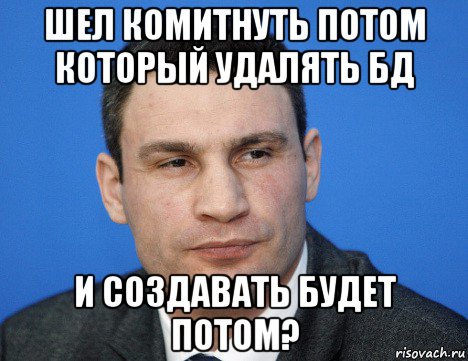 ШЕЛ КОМИТНУТЬ ПОТОМ КОТОРЫЙ УДАЛЯТЬ БД

И СОЗДАВАТЬ БУДЕТ ПОТОМ?

risovach.ru